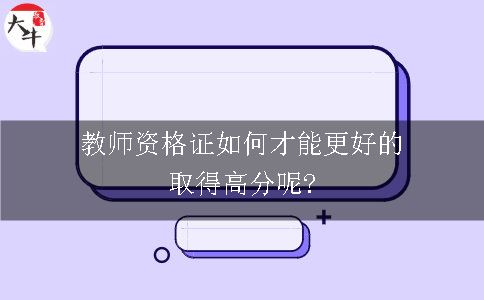 大牛

教师资格证如何才能更好的取得高分呢?